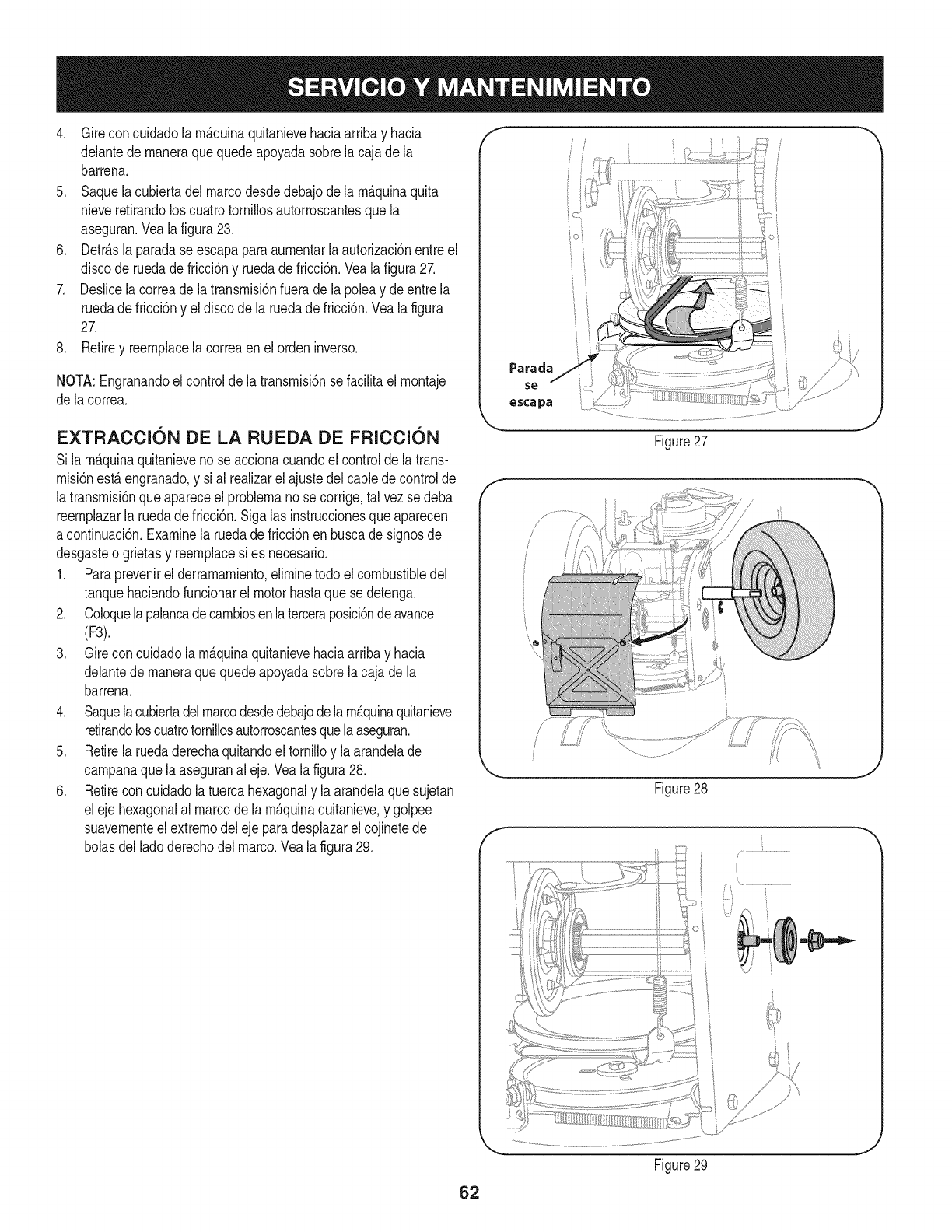 SERVICIO Y MANTENIMIENTO

4. Gire con cuidado la máquina quitanieve hacia arriba y hacia delante de manera que quede apoyada sobre la caja de la barrena.
5. Saque la cubierta del marco desde debajo de la máquina quita nieve retirando los cuatro tornillos autorroscantes que la aseguran. Vea la figura 23.
6. Detrás la parada se escapa para aumentar la autorización entre el disco de rueda de fricción y rueda de fricción. Vea la figura 27.
7. Deslice la correa de la transmisión fuera de la polea y de entre la rueda de fricción y el disco de la rueda de fricción. Vea la figura 27.
8. Retire y reemplace la correa en el orden inverso.

NOTA: Engranando el control de la transmisión se facilita el montaje de la correa.

EXTRACCIÓN DE LA RUEDA DE FRICCIÓN

Si la máquina quitanieve no se acciona cuando el control de la transmisión está engranado, y si al realizar el ajuste del cable de control de la transmisión que aparece el problema no se corrige, tal vez se deba reemplazar la rueda de fricción. Siga las instrucciones que aparecen a continuación. Examine la rueda de fricción en busca de signos de desgaste o grietas y reemplace si es necesario.
1. Para prevenir el derramamiento, elimine todo el combustible del tanque haciendo funcionar el motor hasta que se detenga.
2. Coloque la palanca de cambios en la tercera posición de avance (F3).
3. Gire con cuidado la máquina quitanieve hacia arriba y hacia delante de manera que quede apoyada sobre la caja de la barrena.
4. Saque la cubierta del marco desde debajo de la máquina quitanieve retirando los cuatro tornillos autorroscantes que la aseguran.
5. Retire la rueda derecha quitando el tornillo y la arandela de campana que la aseguran al eje. Vea la figura 28.
6. Retire con cuidado la tuerca hexagonal y la arandela que sujetan el eje hexagonal al marco de la máquina quitanieve, y golpee suavemente el extremo del eje para desplazar el cojinete de bolas del lado derecho del marco. Vea la figura 29.

Parada se escapa

Figure 27

Figure 28

Figure 29

62